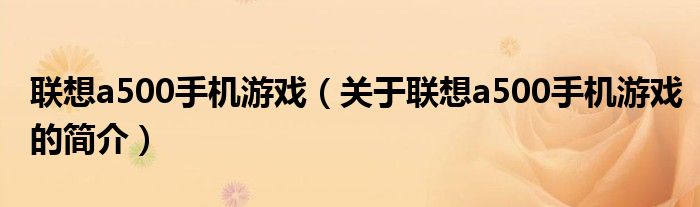 联想a500手机游戏（关于联想a500手机游戏的简介）